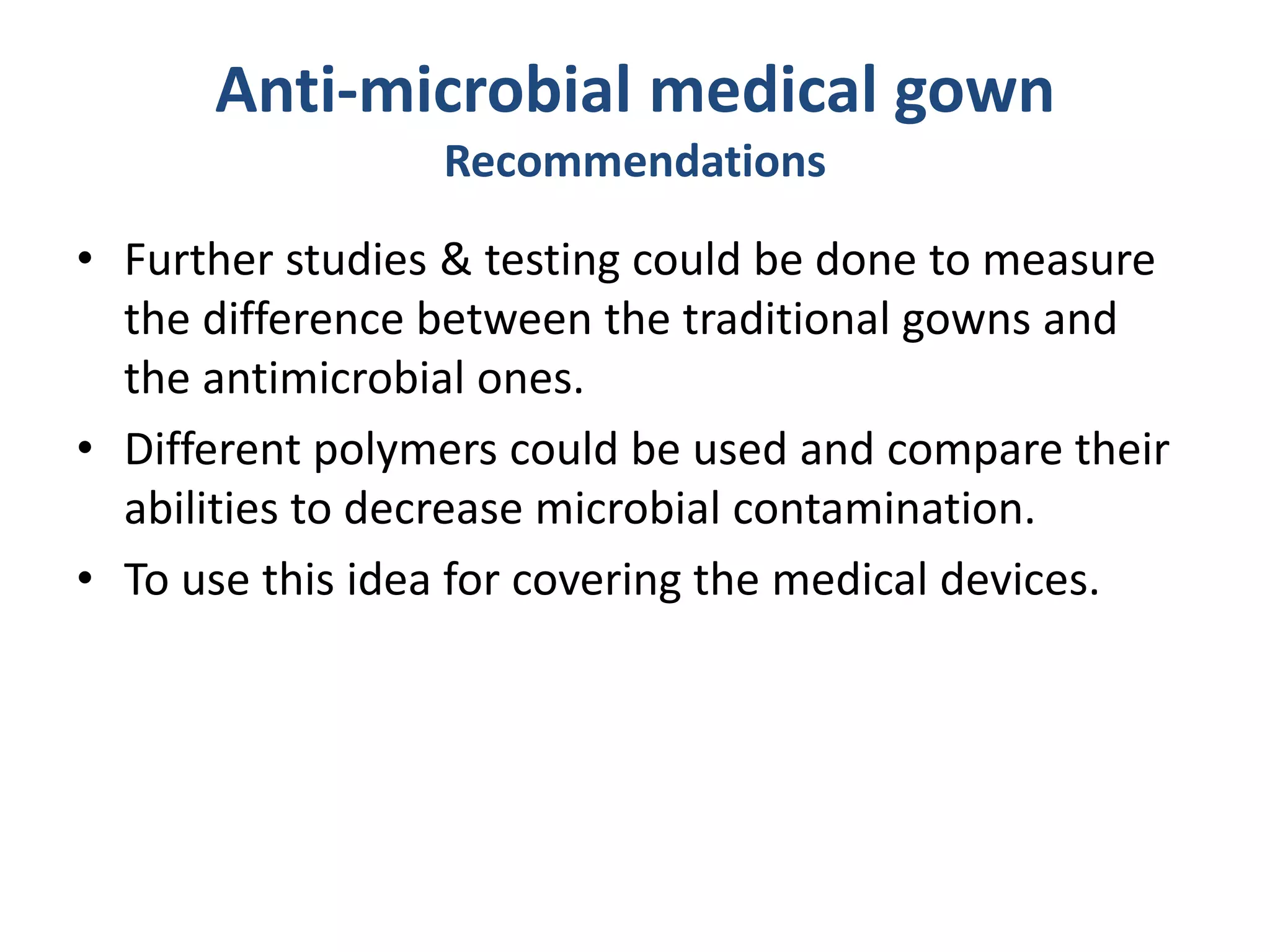 Anti-microbial medical gown
Recommendations

• Further studies & testing could be done to measure the difference between the traditional gowns and the antimicrobial ones.
• Different polymers could be used and compare their abilities to decrease microbial contamination.
• To use this idea for covering the medical devices.